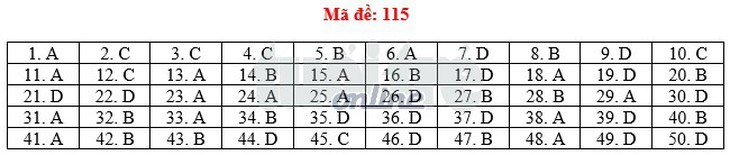 Mã đề: 115

| 1. A | 2. C | 3. C | 4. C | 5. B | 6. A | 7. D | 8. B | 9. D | 10. C |
|---|---|---|---|---|---|---|---|---|---|
| 11. A | 12. C | 13. A | 14. B | 15. A | 16. B | 17. D | 18. A | 19. D | 20. B |
| 21. D | 22. D | 23. A | 24. A | 25. A | 26. D | 27. B | 28. B | 29. A | 30. D |
| 31. A | 32. B | 33. A | 34. B | 35. D | 36. D | 37. D | 38. A | 39. D | 40. B |
| 41. A | 42. B | 43. B | 44. D | 45. C | 46. D | 47. B | 48. A | 49. D | 50. D |

online